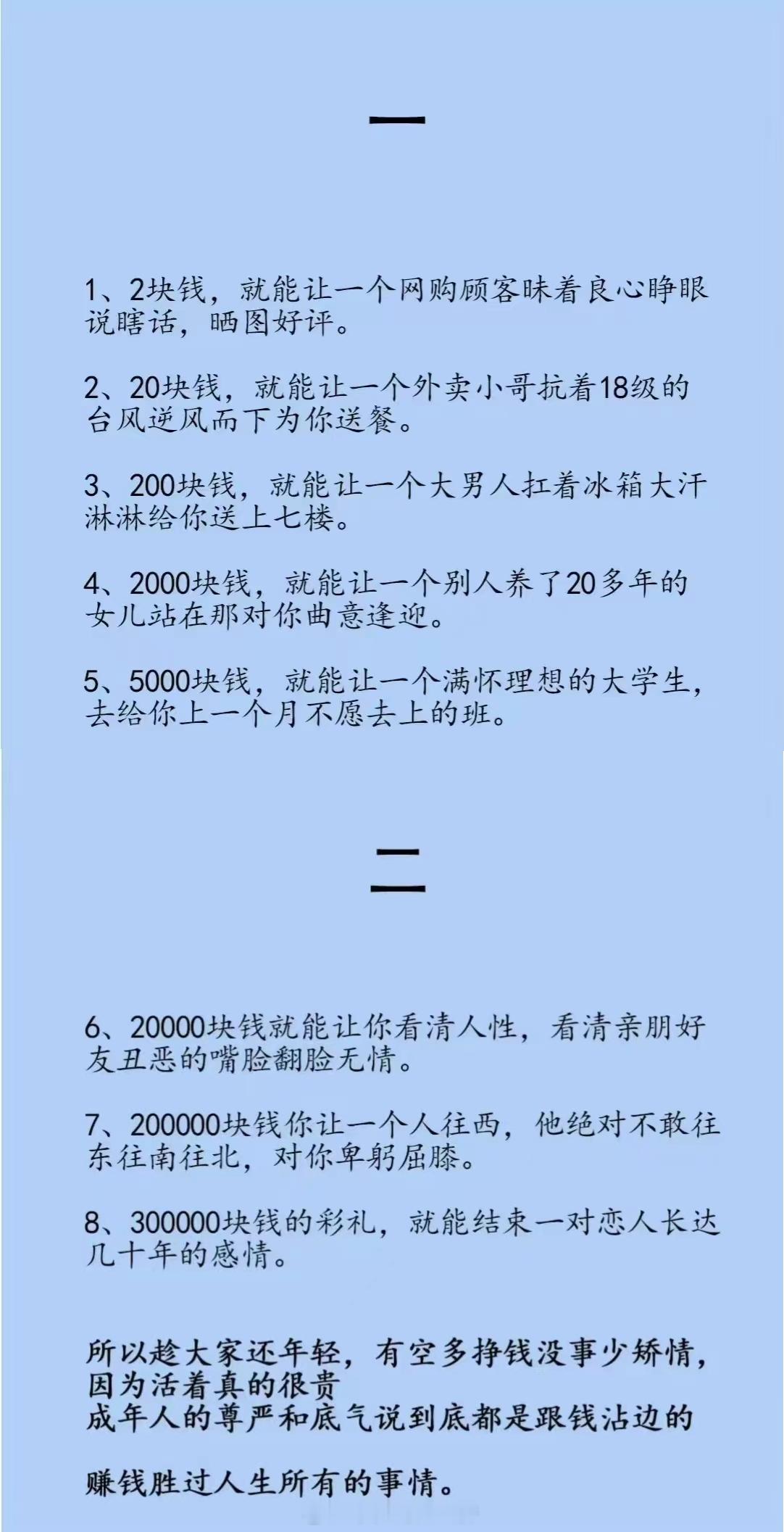 一

1、2块钱，就能让一个网购顾客昧着良心睁眼说瞎话，晒图好评。

2、20块钱，就能让一个外卖小哥抗着18级的台风逆风而下为你送餐。

3、200块钱，就能让一个大男人扛着冰箱大汗淋淋给你送上七楼。

4、2000块钱，就能让一个别人养了20多年的女儿站在那对你曲意逢迎。

5、5000块钱，就能让一个满怀理想的大学生，去给你上一个月不愿去上的班。

二

6、20000块钱就能让你看清人性，看清亲朋好友丑恶的嘴脸翻脸无情。

7、200000块钱你让一个人往西，他绝对不敢往东往南往北，对你卑躬屈膝。

8、300000块钱的彩礼，就能结束一对恋人长达几十年的感情。

所以趁大家还年轻，有空多挣钱没事少矫情，因为活着真的很贵
成年人的尊严和底气说到底都是跟钱沾边的

赚钱胜过人生所有的事情。